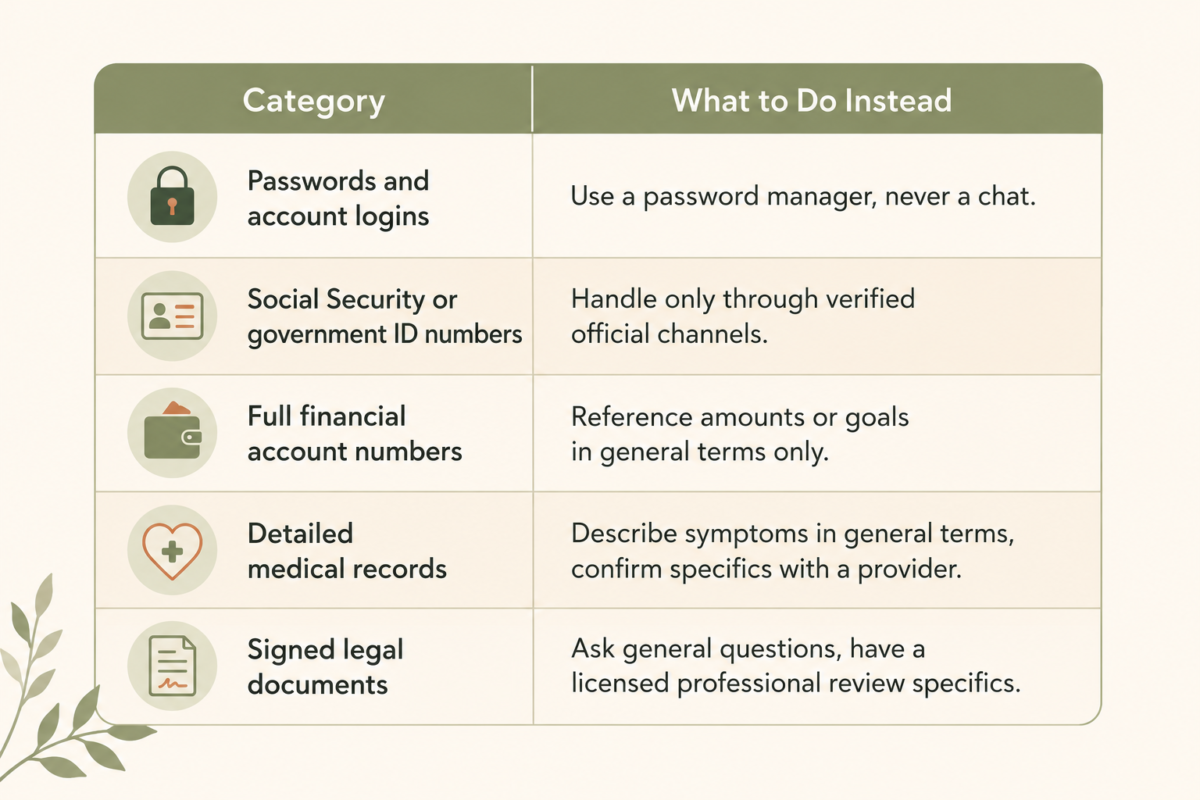 | Category | What to Do Instead |
|---|---|
| Passwords and account logins | Use a password manager, never a chat. |
| Social Security or government ID numbers | Handle only through verified official channels. |
| Full financial account numbers | Reference amounts or goals in general terms only. |
| Detailed medical records | Describe symptoms in general terms, confirm specifics with a provider. |
| Signed legal documents | Ask general questions, have a licensed professional review specifics. |